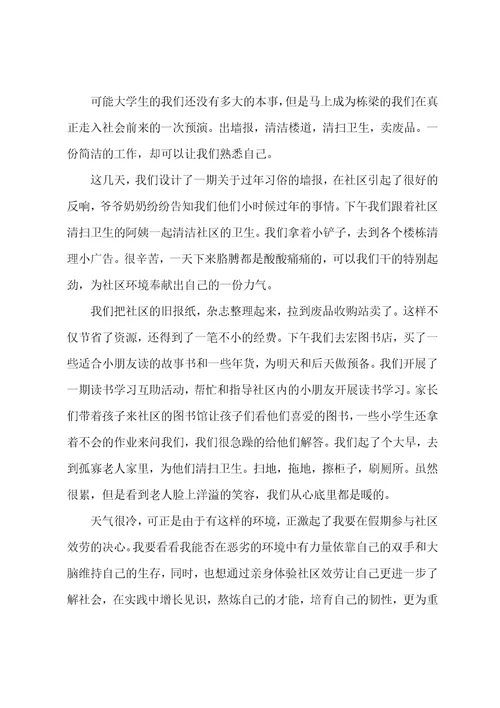 可能大学生的我们还没有多大的本事，但是马上成为栋梁的我们在真正走入社会前来的一次预演。出墙报，清洁楼道，清扫卫生，卖废品。一份简洁的工作，却可以让我们熟悉自己。

这几天，我们设计了一期关于过年习俗的墙报，在社区引起了很好的反响，爷爷奶奶纷纷告知我们他们小时候过年的事情。下午我们跟着社区清扫卫生的阿姨一起清洁社区的卫生。我们拿着小铲子，去到各个楼栋清理小广告。很辛苦，一天下来胳膊都是酸酸痛痛的，可以我们干的特别起劲，为社区环境奉献出自己的一份力气。

我们把社区的旧报纸，杂志整理起来，拉到废品收购站卖了。这样不仅节省了资源，还得到了一笔不小的经费。下午我们去宏图书店，买了一些适合小朋友读的故事书和一些年货，为明天和后天做预备。我们开展了一期读书学习互助活动，帮忙和指导社区内的小朋友开展读书学习。家长们带着孩子来社区的图书馆让孩子们看他们喜爱的图书，一些小学生还拿着不会的作业来问我们，我们很急躁的给他们解答。我们起了个大早，去到孤寡老人家里，为他们清扫卫生。扫地，拖地，擦柜子，刷厕所。虽然很累，但是看到老人脸上洋溢的笑容，我们从心底里都是暖的。

天气很冷，可正是由于有这样的环境，正激起了我要在假期参与社区效劳的决心。我要看看我能否在恶劣的环境中有力量依靠自己的双手和大脑维持自己的生存，同时，也想通过亲身体验社区效劳让自己更进一步了解社会，在实践中增长见识，熬炼自己的才能，培育自己的韧性，更为重